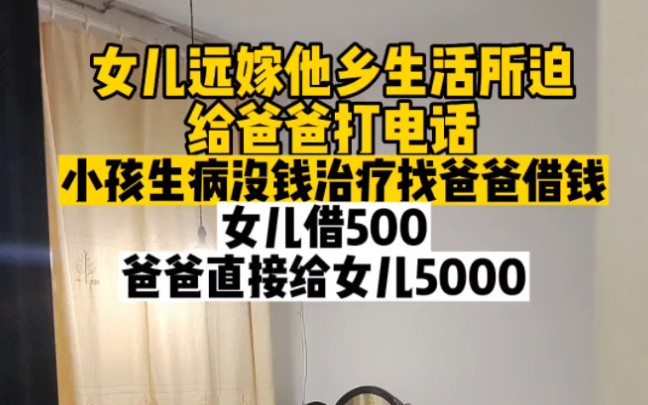 女儿远嫁他乡生活所迫
给爸爸打电话
小孩生病没钱治疗找爸爸借钱
女儿借500
爸爸直接给女儿5000